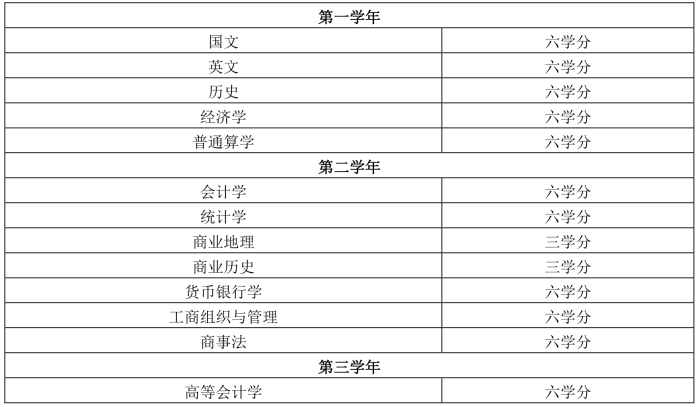 | 第一学年 | |
|---|---|
| 国文 | 六学分 |
| 英文 | 六学分 |
| 历史 | 六学分 |
| 经济学 | 六学分 |
| 普通算学 | 六学分 |
| 第二学年 | |
| 会计学 | 六学分 |
| 统计学 | 六学分 |
| 商业地理 | 三学分 |
| 商业历史 | 三学分 |
| 货币银行学 | 六学分 |
| 工商组织与管理 | 六学分 |
| 商事法 | 六学分 |
| 第三学年 | |
| 高等会计学 | 六学分 |